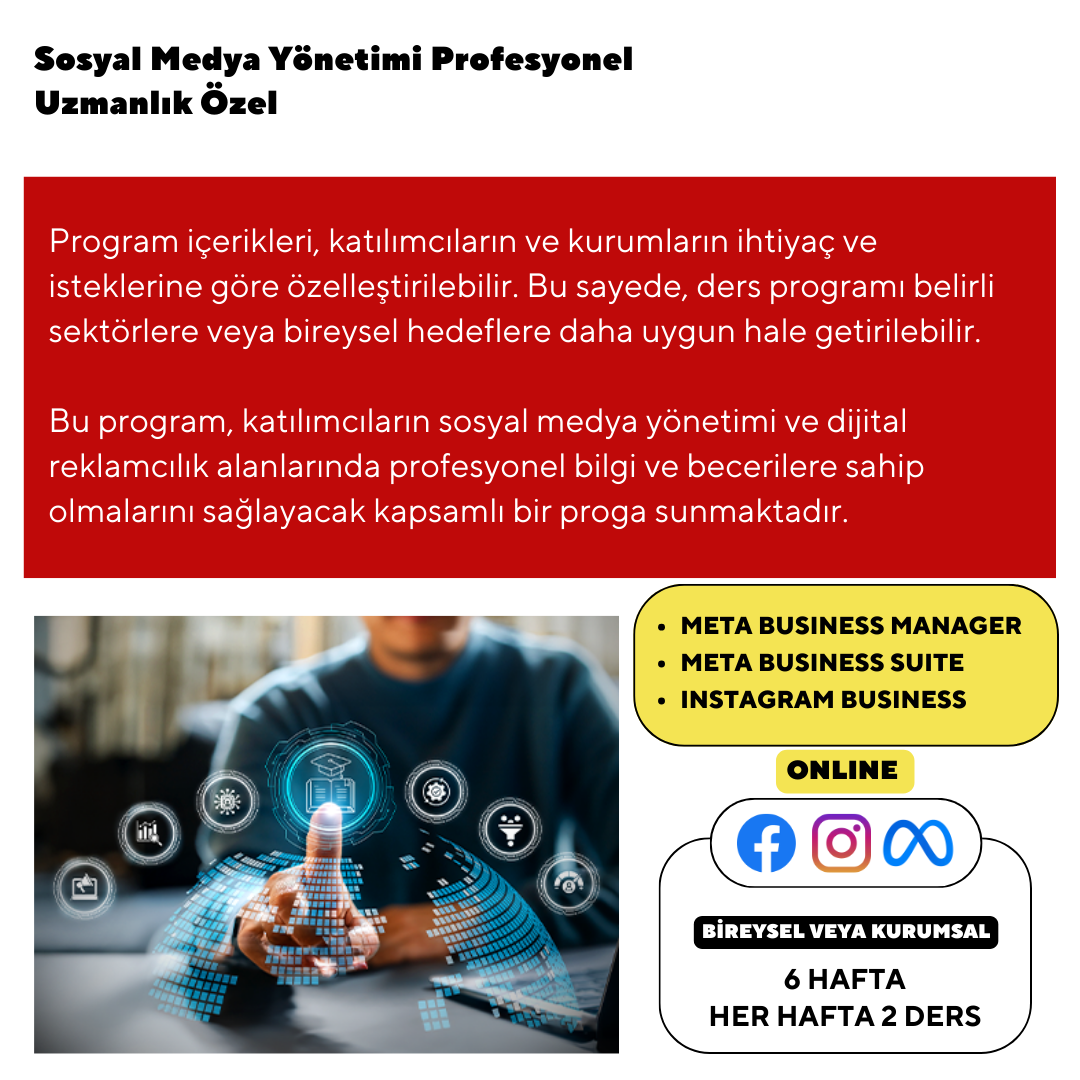 Sosyal Medya Yönetimi Profesyonel Uzmanlık Özel

Program içerikleri, katılımcıların ve kurumların ihtiyaç ve isteklerine göre özelleştirilebilir. Bu sayede, ders programı belirli sektörlere veya bireysel hedeflere daha uygun hale getirilebilir.

Bu program, katılımcıların sosyal medya yönetimi ve dijital reklamcılık alanlarında profesyonel bilgi ve becerilere sahip olmalarını sağlayacak kapsamlı bir proga sunmaktadır.

- META BUSINESS MANAGER
- META BUSINESS SUITE
- INSTAGRAM BUSINESS

ONLINE

BİREYSEL VEYA KURUMSAL

6 HAFTA
HER HAFTA 2 DERS